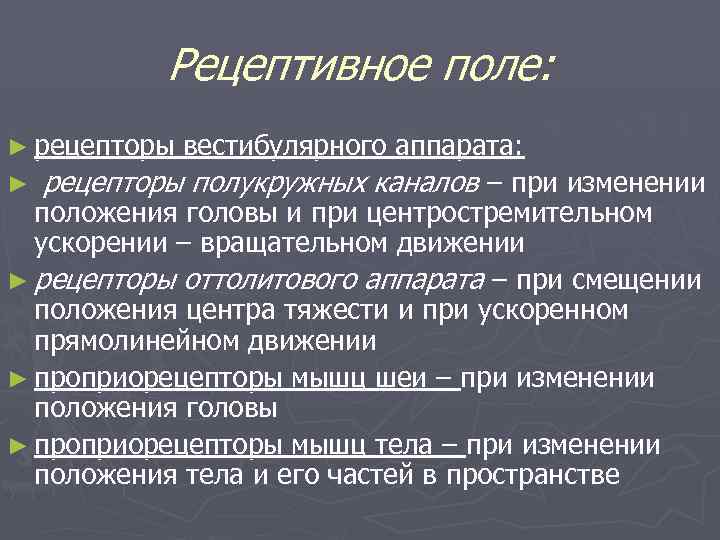 Рецептивное поле:

► рецепторы вестибулярного аппарата:

► рецепторы полукружных каналов – при изменении положения головы и при центростремительном ускорении – вращательном движении

► рецепторы оттолитового аппарата – при смещении положения центра тяжести и при ускоренном прямолинейном движении

► проприорецепторы мышц шеи – при изменении положения головы

► проприорецепторы мышц тела – при изменении положения тела и его частей в пространстве